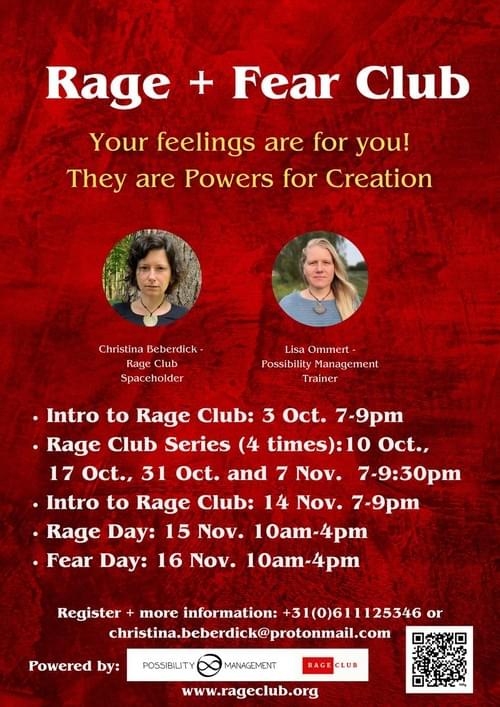 Rage + Fear Club

Your feelings are for you!
They are Powers for Creation

Christina Beberdick -
Rage Club
Spaceholder

Lisa Ommert -
Possibility Management
Trainer

• Intro to Rage Club: 3 Oct. 7-9pm
• Rage Club Series (4 times):10 Oct., 17 Oct., 31 Oct. and 7 Nov. 7-9:30pm
• Intro to Rage Club: 14 Nov. 7-9pm
• Rage Day: 15 Nov. 10am-4pm
• Fear Day: 16 Nov. 10am-4pm

Register + more information: +31(0)611125346 or
christina.beberdick@protonmail.com

Powered by: POSSIBILITY MANAGEMENT RAGE CLUB

www.rageclub.org